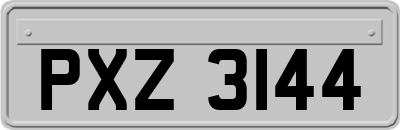 PXZ 3144